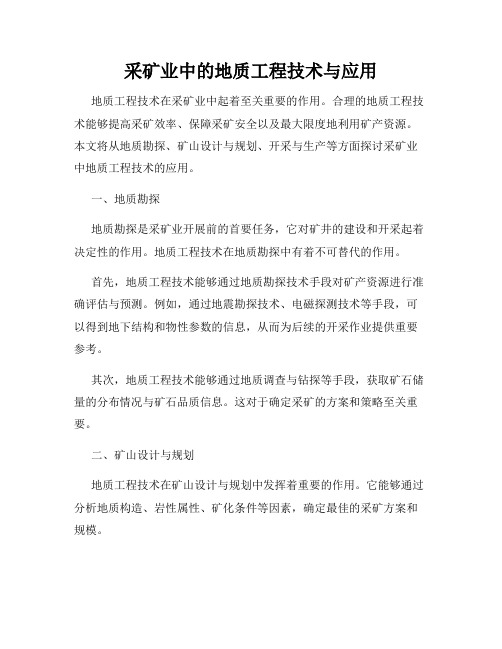 采矿业中的地质工程技术与应用

地质工程技术在采矿业中起着至关重要的作用。合理的地质工程技术能够提高采矿效率、保障采矿安全以及最大限度地利用矿产资源。本文将从地质勘探、矿山设计与规划、开采与生产等方面探讨采矿业中地质工程技术的应用。

一、地质勘探

地质勘探是采矿业开展前的首要任务，它对矿井的建设和开采起着决定性的作用。地质工程技术在地质勘探中有着不可替代的作用。

首先，地质工程技术能够通过地质勘探技术手段对矿产资源进行准确评估与预测。例如，通过地震勘探技术、电磁探测技术等手段，可以得到地下结构和物性参数的信息，从而为后续的开采作业提供重要参考。

其次，地质工程技术能够通过地质调查与钻探等手段，获取矿石储量的分布情况与矿石品质信息。这对于确定采矿的方案和策略至关重要。

二、矿山设计与规划

地质工程技术在矿山设计与规划中发挥着重要的作用。它能够通过分析地质构造、岩性属性、矿化条件等因素，确定最佳的采矿方案和规模。